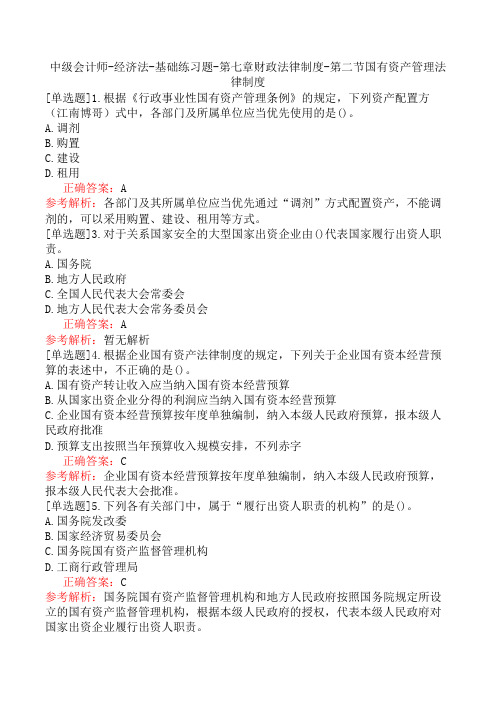 中级会计师-经济法-基础练习题-第七章财政法律制度-第二节国有资产管理法律制度

[单选题]1.根据《行政事业性国有资产管理条例》的规定，下列资产配置方（江南博哥）式中，各部门及所属单位应当优先使用的是()。
A.调剂
B.购置
C.建设
D.租用
正确答案：A
参考解析：各部门及其所属单位应当优先通过“调剂”方式配置资产，不能调剂的，可以采用购置、建设、租用等方式。

[单选题]3.对于关系国家安全的大型国家出资企业由()代表国家履行出资人职责。
A.国务院
B.地方人民政府
C.全国人民代表大会常委会
D.地方人民代表大会常务委员会
正确答案：A
参考解析：暂无解析

[单选题]4.根据企业国有资产法律制度的规定，下列关于企业国有资本经营预算的表述中，不正确的是()。
A.国有资产转让收入应当纳入国有资本经营预算
B.从国家出资企业分得的利润应当纳入国有资本经营预算
C.企业国有资本经营预算按年度单独编制，纳入本级人民政府预算，报本级人民政府批准
D.预算支出按照当年预算收入规模安排，不列赤字
正确答案：C
参考解析：企业国有资本经营预算按年度单独编制，纳入本级人民政府预算，报本级人民代表大会批准。

[单选题]5.下列各有关部门中，属于“履行出资人职责的机构”的是()。
A.国务院发改委
B.国家经济贸易委员会
C.国务院国有资产监督管理机构
D.工商行政管理局
正确答案：C
参考解析：国务院国有资产监督管理机构和地方人民政府按照国务院规定所设立的国有资产监督管理机构，根据本级人民政府的授权，代表本级人民政府对国家出资企业履行出资人职责。